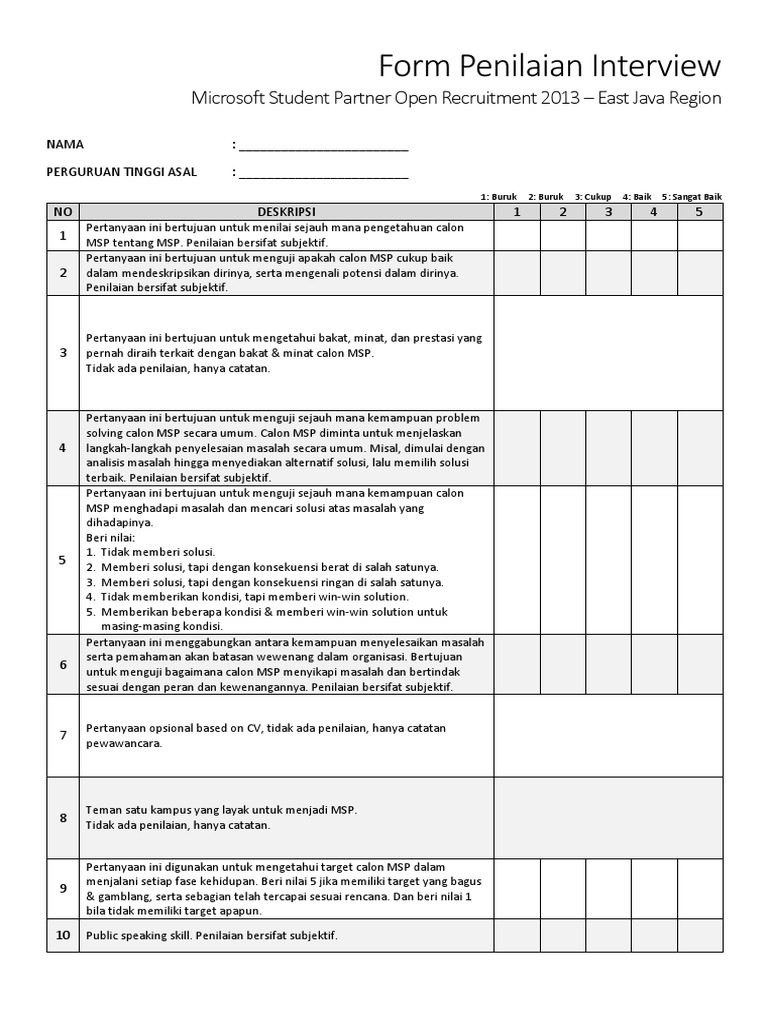 Form Penilaian Interview

Microsoft Student Partner Open Recruitment 2013 – East Java Region

NAMA : ________________________

PERGURUAN TINGGI ASAL : ________________________

1: Buruk 2: Buruk 3: Cukup 4: Baik 5: Sangat Baik

| NO | DESKRIPSI | 1 | 2 | 3 | 4 | 5 |
|---|---|---|---|---|---|---|
| 1 | Pertanyaan ini bertujuan untuk menilai sejauh mana pengetahuan calon MSP tentang MSP. Penilaian bersifat subjektif. | | | | | |
| 2 | Pertanyaan ini bertujuan untuk menguji apakah calon MSP cukup baik dalam mendeskripsikan dirinya, serta mengenali potensi dalam dirinya. Penilaian bersifat subjektif. | | | | | |
| 3 | Pertanyaan ini bertujuan untuk mengetahui bakat, minat, dan prestasi yang pernah diraih terkait dengan bakat & minat calon MSP. Tidak ada penilaian, hanya catatan. | | | | | |
| 4 | Pertanyaan ini bertujuan untuk menguji sejauh mana kemampuan problem solving calon MSP secara umum. Calon MSP diminta untuk menjelaskan langkah-langkah penyelesaian masalah secara umum. Misal, dimulai dengan analisis masalah hingga menyediakan alternatif solusi, lalu memilih solusi terbaik. Penilaian bersifat subjektif. | | | | | |
| 5 | Pertanyaan ini bertujuan untuk menguji sejauh mana kemampuan calon MSP menghadapi masalah dan mencari solusi atas masalah yang dihadapinya. Beri nilai: 1. Tidak memberi solusi. 2. Memberi solusi, tapi dengan konsekuensi berat di salah satunya. 3. Memberi solusi, tapi dengan konsekuensi ringan di salah satunya. 4. Tidak memberikan kondisi, tapi memberi win-win solution. 5. Memberikan beberapa kondisi & memberi win-win solution untuk masing-masing kondisi. | | | | | |
| 6 | Pertanyaan ini menggabungkan antara kemampuan menyelesaikan masalah serta pemahaman akan batasan wewenang dalam organisasi. Bertujuan untuk menguji bagaimana calon MSP menyikapi masalah dan bertindak sesuai dengan peran dan kewenangannya. Penilaian bersifat subjektif. | | | | | |
| 7 | Pertanyaan opsional based on CV, tidak ada penilaian, hanya catatan pewawancara. | | | | | |
| 8 | Teman satu kampus yang layak untuk menjadi MSP. Tidak ada penilaian, hanya catatan. | | | | | |
| 9 | Pertanyaan ini digunakan untuk mengetahui target calon MSP dalam menjalani setiap fase kehidupan. Beri nilai 5 jika memiliki target yang bagus & gamblang, serta sebagian telah tercapai sesuai rencana. Dan beri nilai 1 bila tidak memiliki target apapun. | | | | | |
| 10 | Public speaking skill. Penilaian bersifat subjektif. | | | | | |